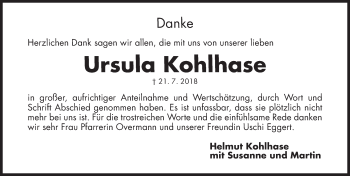 Danke

Herzlichen Dank sagen wir allen, die mit uns von unserer lieben

Ursula Kohlhase

† 21. 7. 2018

in großer, aufrichtiger Anteilnahme und Wertschätzung, durch Wort und Schrift Abschied genommen haben. Es ist unfassbar, dass sie plötzlich nicht mehr bei uns ist. Für die trostreichen Worte und die einfühlsame Rede danken wir sehr Frau Pfarrerin Overmann und unserer Freundin Uschi Eggert.

Helmut Kohlhase
mit Susanne und Martin